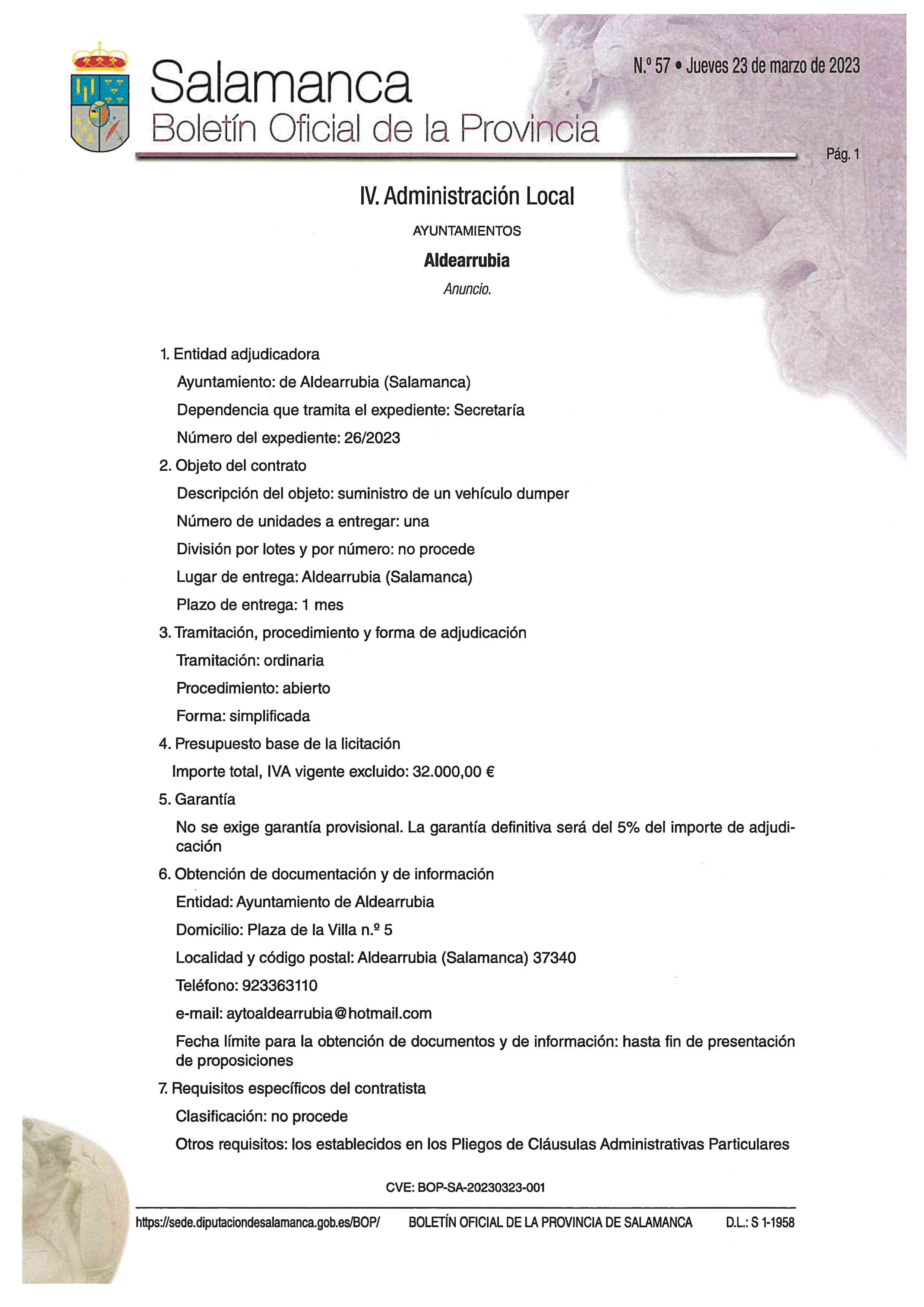 Salamanca
Boletín Oficial de la Provincia

N.º 57 • Jueves 23 de marzo de 2023

Pág. 1

IV. Administración Local

AYUNTAMIENTOS

Aldearrubia

Anuncio.

1. Entidad adjudicadora

Ayuntamiento: de Aldearrubia (Salamanca)

Dependencia que tramita el expediente: Secretaría

Número del expediente: 26/2023

2. Objeto del contrato

Descripción del objeto: suministro de un vehículo dumper

Número de unidades a entregar: una

División por lotes y por número: no procede

Lugar de entrega: Aldearrubia (Salamanca)

Plazo de entrega: 1 mes

3. Tramitación, procedimiento y forma de adjudicación

Tramitación: ordinaria

Procedimiento: abierto

Forma: simplificada

4. Presupuesto base de la licitación

Importe total, IVA vigente excluido: 32.000,00 €

5. Garantía

No se exige garantía provisional. La garantía definitiva será del 5% del importe de adjudicación

6. Obtención de documentación y de información

Entidad: Ayuntamiento de Aldearrubia

Domicilio: Plaza de la Villa n.º 5

Localidad y código postal: Aldearrubia (Salamanca) 37340

Teléfono: 923363110

e-mail: aytoaldearrubia@hotmail.com

Fecha límite para la obtención de documentos y de información: hasta fin de presentación de proposiciones

7. Requisitos específicos del contratista

Clasificación: no procede

Otros requisitos: los establecidos en los Pliegos de Cláusulas Administrativas Particulares

CVE: BOP-SA-20230323-001

https://sede.diputaciondesalamanca.gob.es/BOP/ BOLETÍN OFICIAL DE LA PROVINCIA DE SALAMANCA D.L.: S 1-1958